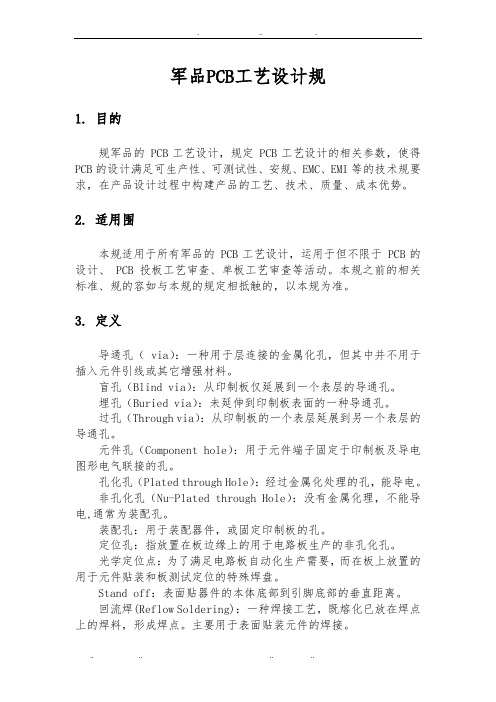 军品PCB工艺设计规

1. 目的

规军品的 PCB 工艺设计，规定 PCB 工艺设计的相关参数，使得 PCB 的设计满足可生产性、可测试性、安规、EMC、EMI 等的技术规要求，在产品设计过程中构建产品的工艺、技术、质量、成本优势。

2. 适用围

本规适用于所有军品的 PCB 工艺设计，运用于但不限于 PCB 的设计、 PCB 投板工艺审查、单板工艺审查等活动。本规之前的相关标准、规的容如与本规的规定相抵触的，以本规为准。

3. 定义

导通孔（ via）：一种用于层连接的金属化孔，但其中并不用于插入元件引线或其它增强材料。

盲孔（Blind via）：从印制板仅延展到一个表层的导通孔。

埋孔（Buried via）：未延伸到印制板表面的一种导通孔。

过孔（Through via）：从印制板的一个表层延展到另一个表层的导通孔。

元件孔（Component hole）：用于元件端子固定于印制板及导电图形电气联接的孔。

孔化孔（Plated through Hole）：经过金属化处理的孔，能导电。

非孔化孔（Nu-Plated through Hole）：没有金属化理，不能导电,通常为装配孔。

装配孔：用于装配器件，或固定印制板的孔。

定位孔：指放置在板边缘上的用于电路板生产的非孔化孔。

光学定位点：为了满足电路板自动化生产需要，而在板上放置的用于元件贴装和板测试定位的特殊焊盘。

Stand off：表面贴器件的本体底部到引脚底部的垂直距离。

回流焊(Reflow Soldering)：一种焊接工艺，既熔化已放在焊点上的焊料，形成焊点。主要用于表面贴装元件的焊接。